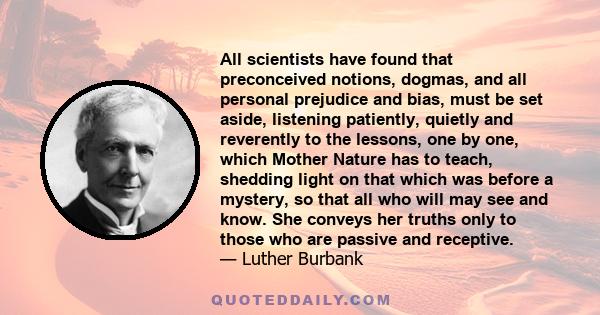 All scientists have found that preconceived notions, dogmas, and all personal prejudice and bias, must be set aside, listening patiently, quietly and reverently to the lessons, one by one, which Mother Nature has to teach, shedding light on that which was before a mystery, so that all who will may see and know. She conveys her truths only to those who are passive and receptive.
— Luther Burbank

QUOTEDDAILY.COM